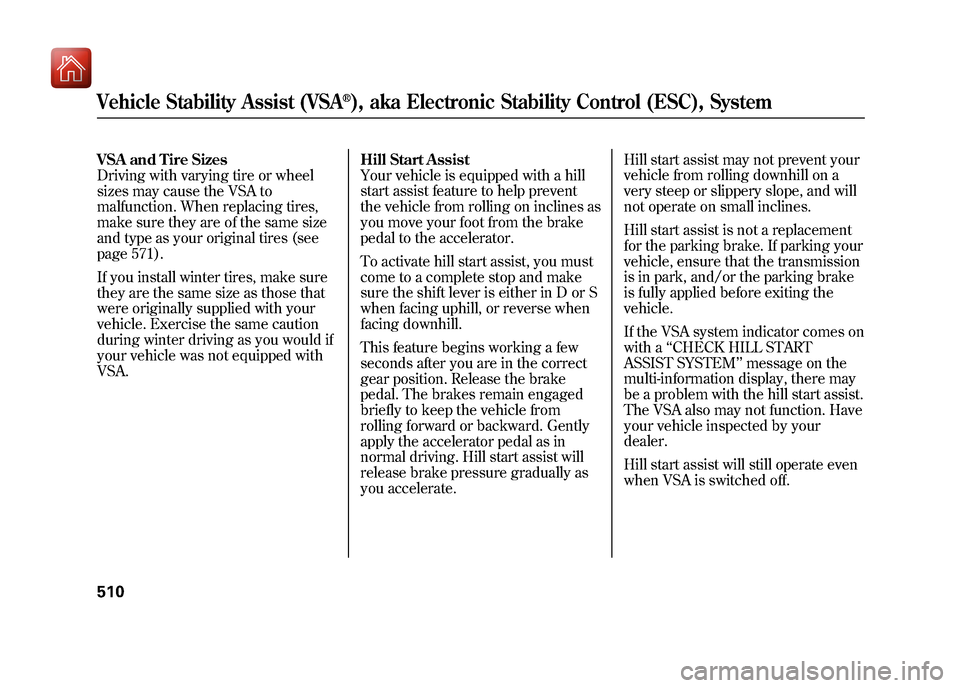 Vehicle Stability Assist (VSA®), aka Electronic Stability Control (ESC), System

VSA and Tire Sizes
Driving with varying tire or wheel sizes may cause the VSA to malfunction. When replacing tires, make sure they are of the same size and type as your original tires (see page 571).

If you install winter tires, make sure they are the same size as those that were originally supplied with your vehicle. Exercise the same caution during winter driving as you would if your vehicle was not equipped with VSA.

Hill Start Assist
Your vehicle is equipped with a hill start assist feature to help prevent the vehicle from rolling on inclines as you move your foot from the brake pedal to the accelerator.

To activate hill start assist, you must come to a complete stop and make sure the shift lever is either in D or S when facing uphill, or reverse when facing downhill.

This feature begins working a few seconds after you are in the correct gear position. Release the brake pedal. The brakes remain engaged briefly to keep the vehicle from rolling forward or backward. Gently apply the accelerator pedal as in normal driving. Hill start assist will release brake pressure gradually as you accelerate.

Hill start assist may not prevent your vehicle from rolling downhill on a very steep or slippery slope, and will not operate on small inclines.

Hill start assist is not a replacement for the parking brake. If parking your vehicle, ensure that the transmission is in park, and/or the parking brake is fully applied before exiting the vehicle.

If the VSA system indicator comes on with a “CHECK HILL START ASSIST SYSTEM” message on the multi-information display, there may be a problem with the hill start assist. The VSA also may not function. Have your vehicle inspected by your dealer.

Hill start assist will still operate even when VSA is switched off.

510

carmanualsonline.info